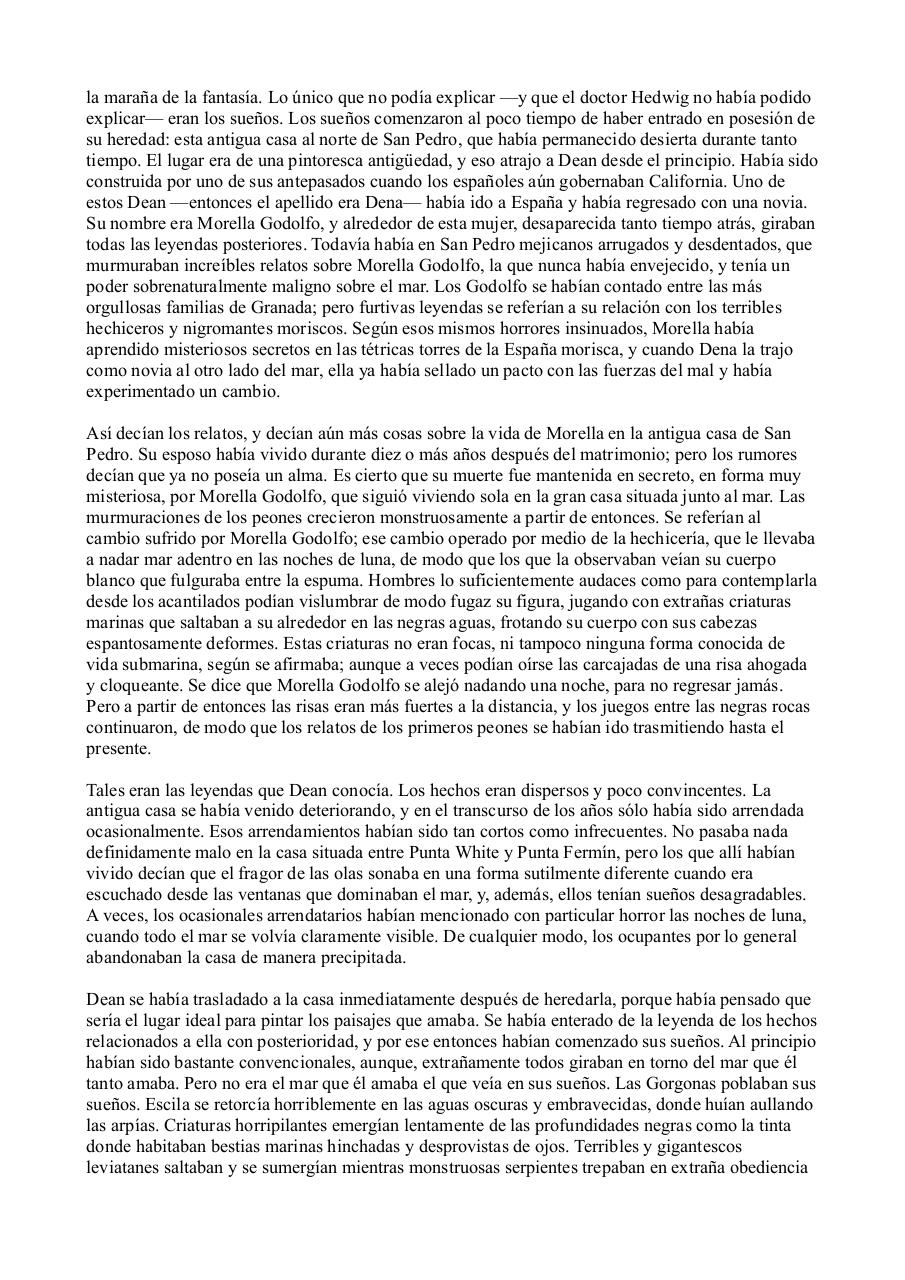 la maraña de la fantasía. Lo único que no podía explicar —y que el doctor Hedwig no había podido explicar— eran los sueños. Los sueños comenzaron al poco tiempo de haber entrado en posesión de su heredad: esta antigua casa al norte de San Pedro, que había permanecido desierta durante tanto tiempo. El lugar era de una pintoresca antigüedad, y eso atrajo a Dean desde el principio. Había sido construida por uno de sus antepasados cuando los españoles aún gobernaban California. Uno de estos Dean —entonces el apellido era Dena— había ido a España y había regresado con una novia. Su nombre era Morella Godolfo, y alrededor de esta mujer, desaparecida tanto tiempo atrás, giraban todas las leyendas posteriores. Todavía había en San Pedro mejicanos arrugados y desdentados, que murmuraban increíbles relatos sobre Morella Godolfo, la que nunca había envejecido, y tenía un poder sobrenaturalmente maligno sobre el mar. Los Godolfo se habían contado entre las más orgullosas familias de Granada; pero furtivas leyendas se referían a su relación con los terribles hechiceros y nigromantes moriscos. Según esos mismos horrores insinuados, Morella había aprendido misteriosos secretos en las tétricas torres de la España morisca, y cuando Dena la trajo como novia al otro lado del mar, ella ya había sellado un pacto con las fuerzas del mal y había experimentado un cambio.

Así decían los relatos, y decían aún más cosas sobre la vida de Morella en la antigua casa de San Pedro. Su esposo había vivido durante diez o más años después del matrimonio; pero los rumores decían que ya no poseía un alma. Es cierto que su muerte fue mantenida en secreto, en forma muy misteriosa, por Morella Godolfo, que siguió viviendo sola en la gran casa situada junto al mar. Las murmuraciones de los peones crecieron monstruosamente a partir de entonces. Se referían al cambio sufrido por Morella Godolfo; ese cambio operado por medio de la hechicería, que le llevaba a nadar mar adentro en las noches de luna, de modo que los que la observaban veían su cuerpo blanco que fulguraba entre la espuma. Hombres lo suficientemente audaces como para contemplarla desde los acantilados podían vislumbrar de modo fugaz su figura, jugando con extrañas criaturas marinas que saltaban a su alrededor en las negras aguas, frotando su cuerpo con sus cabezas espantosamente deformes. Estas criaturas no eran focas, ni tampoco ninguna forma conocida de vida submarina, según se afirmaba; aunque a veces podían oírse las carcajadas de una risa ahogada y cloqueante. Se dice que Morella Godolfo se alejó nadando una noche, para no regresar jamás. Pero a partir de entonces las risas eran más fuertes a la distancia, y los juegos entre las negras rocas continuaron, de modo que los relatos de los primeros peones se habían ido trasmitiendo hasta el presente.

Tales eran las leyendas que Dean conocía. Los hechos eran dispersos y poco convincentes. La antigua casa se había venido deteriorando, y en el transcurso de los años sólo había sido arrendada ocasionalmente. Esos arrendamientos habían sido tan cortos como infrecuentes. No pasaba nada definidamente malo en la casa situada entre Punta White y Punta Fermín, pero los que allí habían vivido decían que el fragor de las olas sonaba en una forma sutilmente diferente cuando era escuchado desde las ventanas que dominaban el mar, y, además, ellos tenían sueños desagradables. A veces, los ocasionales arrendatarios habían mencionado con particular horror las noches de luna, cuando todo el mar se volvía claramente visible. De cualquier modo, los ocupantes por lo general abandonaban la casa de manera precipitada.

Dean se había trasladado a la casa inmediatamente después de heredarla, porque había pensado que sería el lugar ideal para pintar los paisajes que amaba. Se había enterado de la leyenda de los hechos relacionados a ella con posterioridad, y por ese entonces habían comenzado sus sueños. Al principio habían sido bastante convencionales, aunque, extrañamente todos giraban en torno del mar que él tanto amaba. Pero no era el mar que él amaba el que veía en sus sueños. Las Gorgonas poblaban sus sueños. Escila se retorcía horriblemente en las aguas oscuras y embravecidas, donde huían aullando las arpías. Criaturas horripilantes emergían lentamente de las profundidades negras como la tinta donde habitaban bestias marinas hinchadas y desprovistas de ojos. Terribles y gigantescos leviatanes saltaban y se sumergían mientras monstruosas serpientes trepaban en extraña obediencia